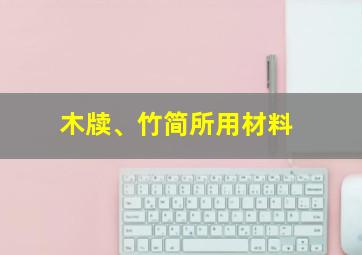 木牍、竹简所用材料